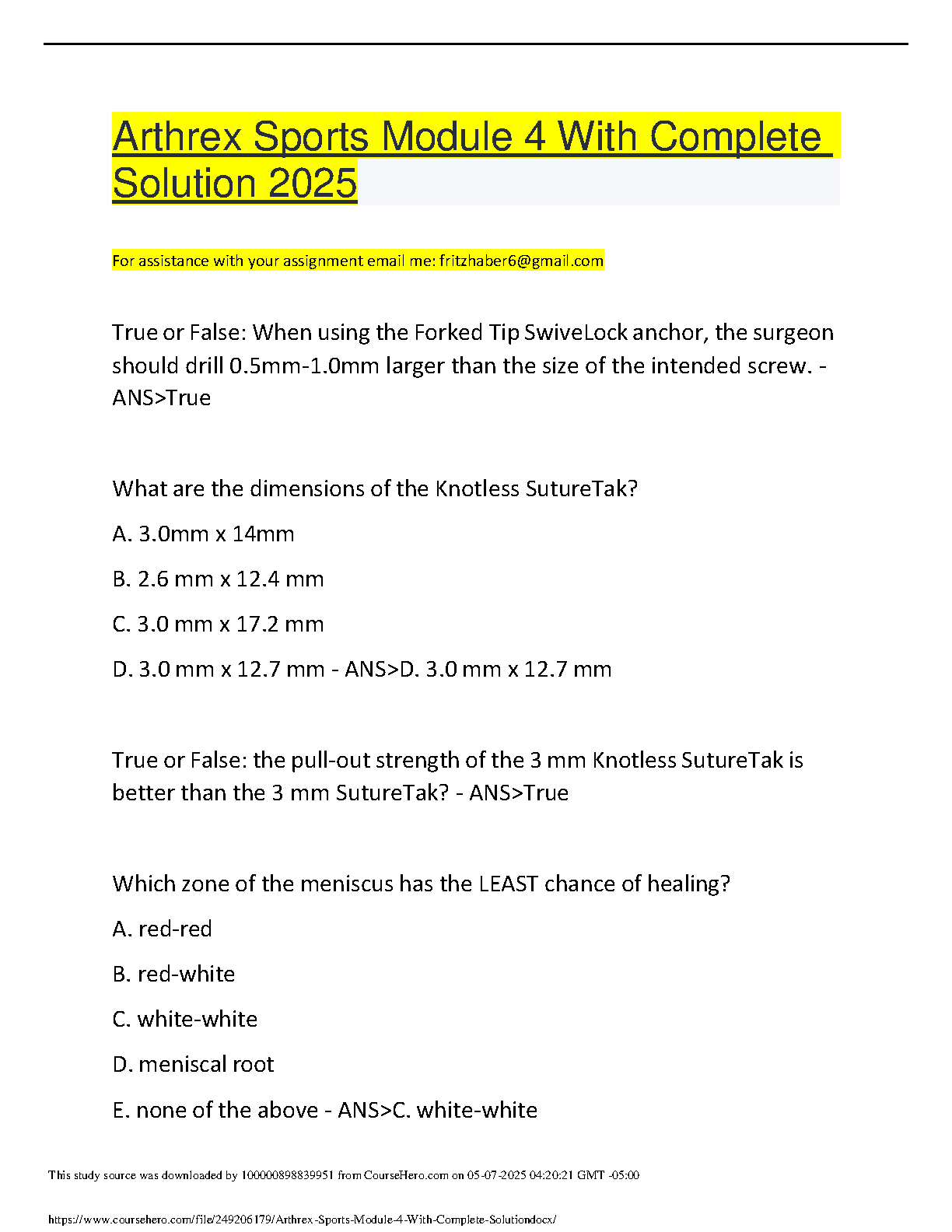 Arthrex Sports Module 4 With Complete Solution 2025

For assistance with your assignment email me: fritzhaber6@gmail.com

True or False: When using the Forked Tip SwiveLock anchor, the surgeon should drill 0.5mm-1.0mm larger than the size of the intended screw. - ANS>True

What are the dimensions of the Knotless SutureTak?

A. 3.0mm x 14mm

B. 2.6 mm x 12.4 mm

C. 3.0 mm x 17.2 mm

D. 3.0 mm x 12.7 mm - ANS>D. 3.0 mm x 12.7 mm

True or False: the pull-out strength of the 3 mm Knotless SutureTak is better than the 3 mm SutureTak? - ANS>True

Which zone of the meniscus has the LEAST chance of healing?

A. red-red

B. red-white

C. white-white

D. meniscal root

E. none of the above - ANS>C. white-white

This study source was downloaded by 100000898839951 from CourseHero.com on 05-07-2025 04:20:21 GMT -05:00

https://www.coursehero.com/file/249206179/Arthrex-Sports-Module-4-With-Complete-Solutiondocx/